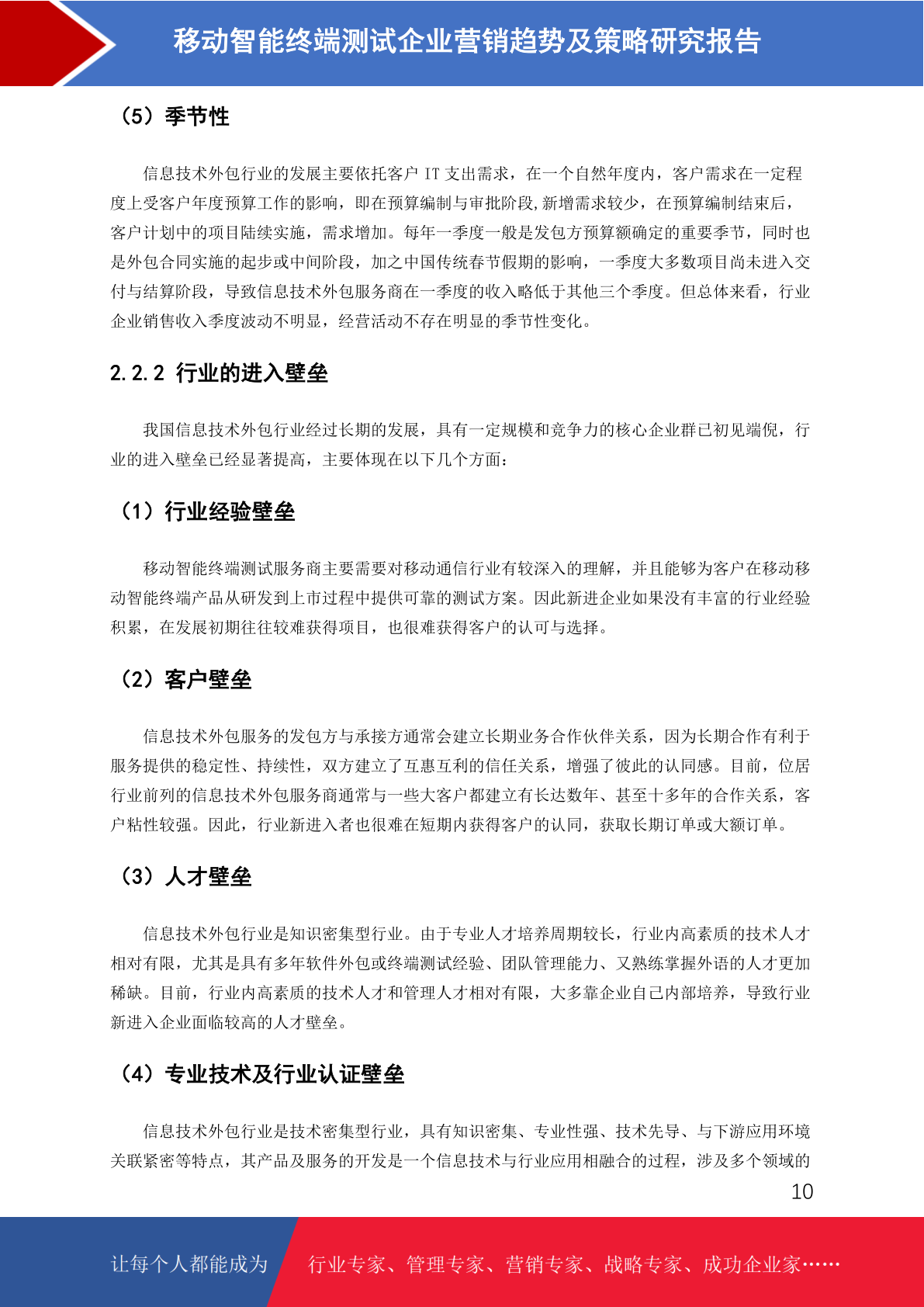 移动智能终端测试企业营销趋势及策略研究报告

（5）季节性

信息技术外包行业的发展主要依托客户 IT 支出需求，在一个自然年度内，客户需求在一定程度上受客户年度预算工作的影响，即在预算编制与审批阶段,新增需求较少，在预算编制结束后，客户计划中的项目陆续实施，需求增加。每年一季度一般是发包方预算额确定的重要季节，同时也是外包合同实施的起步或中间阶段，加之中国传统春节假期的影响，一季度大多数项目尚未进入交付与结算阶段，导致信息技术外包服务商在一季度的收入略低于其他三个季度。但总体来看，行业企业销售收入季度波动不明显，经营活动不存在明显的季节性变化。

2.2.2 行业的进入壁垒

我国信息技术外包行业经过长期的发展，具有一定规模和竞争力的核心企业群已初见端倪，行业的进入壁垒已经显著提高，主要体现在以下几个方面：

（1）行业经验壁垒

移动智能终端测试服务商主要需要对移动通信行业有较深入的理解，并且能够为客户在移动移动智能终端产品从研发到上市过程中提供可靠的测试方案。因此新进企业如果没有丰富的行业经验积累，在发展初期往往较难获得项目，也很难获得客户的认可与选择。

（2）客户壁垒

信息技术外包服务的发包方与承接方通常会建立长期业务合作伙伴关系，因为长期合作有利于服务提供的稳定性、持续性，双方建立了互惠互利的信任关系，增强了彼此的认同感。目前，位居行业前列的信息技术外包服务商通常与一些大客户都建立有长达数年、甚至十多年的合作关系，客户粘性较强。因此，行业新进入者也很难在短期内获得客户的认同，获取长期订单或大额订单。

（3）人才壁垒

信息技术外包行业是知识密集型行业。由于专业人才培养周期较长，行业内高素质的技术人才相对有限，尤其是具有多年软件外包或终端测试经验、团队管理能力、又熟练掌握外语的人才更加稀缺。目前，行业内高素质的技术人才和管理人才相对有限，大多靠企业自己内部培养，导致行业新进入企业面临较高的人才壁垒。

（4）专业技术及行业认证壁垒

信息技术外包行业是技术密集型行业，具有知识密集、专业性强、技术先导、与下游应用环境关联紧密等特点，其产品及服务的开发是一个信息技术与行业应用相融合的过程，涉及多个领域的

10

让每个人都能成为 行业专家、管理专家、营销专家、战略专家、成功企业家……